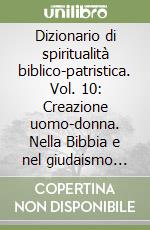 unilibro

Dizionario di spiritualità biblico-patristica. Vol. 10: Creazione uomo-donna. Nella Bibbia e nel giudaismo…

COPERTINA NON DISPONIBILE